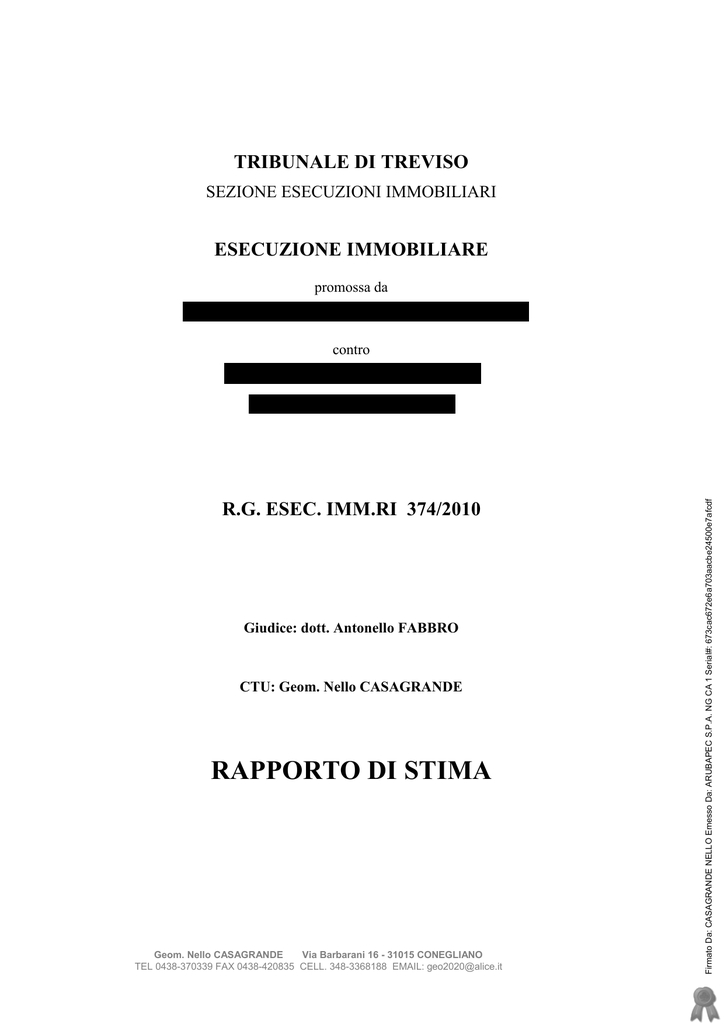 TRIBUNALE DI TREVISO
SEZIONE ESECUZIONI IMMOBILIARI

ESECUZIONE IMMOBILIARE

promossa da

contro

R.G. ESEC. IMM.RI 374/2010

Giudice: dott. Antonello FABBRO

CTU: Geom. Nello CASAGRANDE

RAPPORTO DI STIMA

Geom. Nello CASAGRANDE Via Barbarani 16 - 31015 CONEGLIANO
TEL 0438-370339 FAX 0438-420835 CELL. 348-3368188 EMAIL: geo2020@alice.it

Firmato Da: CASAGRANDE NELLO Emesso Da: ARUBAPEC S.P.A. NG CA 1 Serial#: 673cad672e6a703aacbe24500e7afcdf